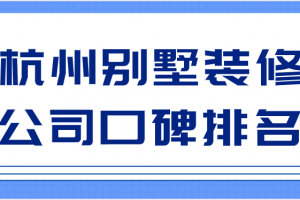 杭州别墅装修
公司口碑排名